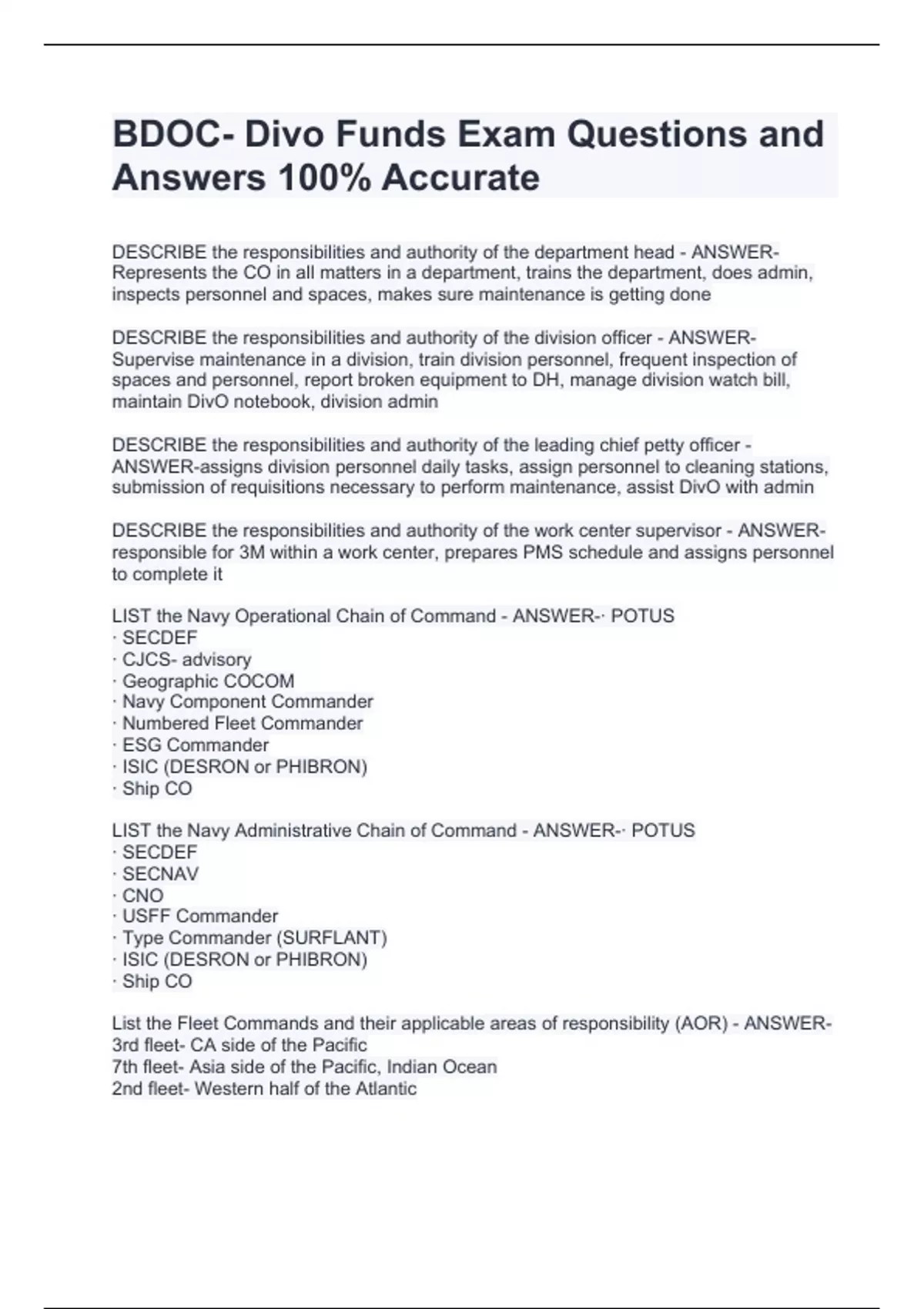 BDOC- Divo Funds Exam Questions and Answers 100% Accurate

DESCRIBE the responsibilities and authority of the department head - ANSWER-Represents the CO in all matters in a department, trains the department, does admin, inspects personnel and spaces, makes sure maintenance is getting done

DESCRIBE the responsibilities and authority of the division officer - ANSWER-Supervise maintenance in a division, train division personnel, frequent inspection of spaces and personnel, report broken equipment to DH, manage division watch bill, maintain DivO notebook, division admin

DESCRIBE the responsibilities and authority of the leading chief petty officer - ANSWER-assigns division personnel daily tasks, assign personnel to cleaning stations, submission of requisitions necessary to perform maintenance, assist DivO with admin

DESCRIBE the responsibilities and authority of the work center supervisor - ANSWER-responsible for 3M within a work center, prepares PMS schedule and assigns personnel to complete it

LIST the Navy Operational Chain of Command - ANSWER-· POTUS
· SECDEF
· CJCS- advisory
· Geographic COCOM
· Navy Component Commander
· Numbered Fleet Commander
· ESG Commander
· ISIC (DESRON or PHIBRON)
· Ship CO

LIST the Navy Administrative Chain of Command - ANSWER-· POTUS
· SECDEF
· SECNAV
· CNO
· USFF Commander
· Type Commander (SURFLANT)
· ISIC (DESRON or PHIBRON)
· Ship CO

List the Fleet Commands and their applicable areas of responsibility (AOR) - ANSWER-3rd fleet- CA side of the Pacific
7th fleet- Asia side of the Pacific, Indian Ocean
2nd fleet- Western half of the Atlantic